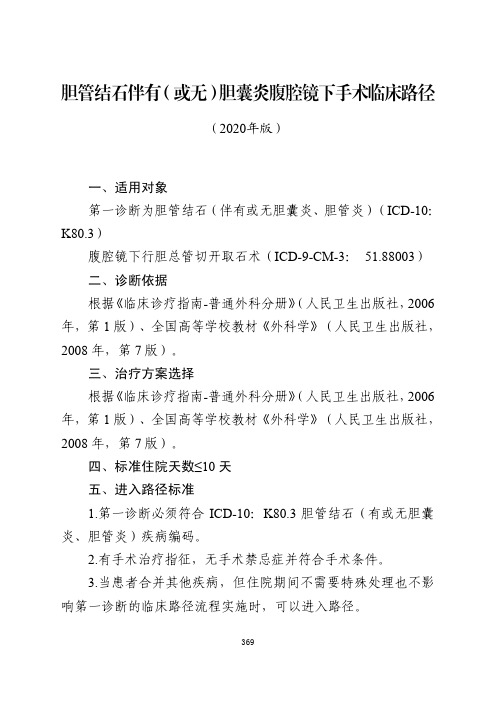 胆管结石伴有（或无）胆囊炎腹腔镜下手术临床路径

（2020年版）

一、适用对象

第一诊断为胆管结石（伴有或无胆囊炎、胆管炎）（ICD-10: K80.3）

腹腔镜下行胆总管切开取石术（ICD-9-CM-3:　51.88003）

二、诊断依据

根据《临床诊疗指南-普通外科分册》（人民卫生出版社，2006年，第1版）、全国高等学校教材《外科学》（人民卫生出版社，2008年，第7版）。

三、治疗方案选择

根据《临床诊疗指南-普通外科分册》（人民卫生出版社，2006年，第1版）、全国高等学校教材《外科学》（人民卫生出版社，2008年，第7版）。

四、标准住院天数≤10天

五、进入路径标准

1.第一诊断必须符合 ICD-10: K80.3 胆管结石（有或无胆囊炎、胆管炎）疾病编码。

2.有手术治疗指征，无手术禁忌症并符合手术条件。

3.当患者合并其他疾病，但住院期间不需要特殊处理也不影响第一诊断的临床路径流程实施时，可以进入路径。

369